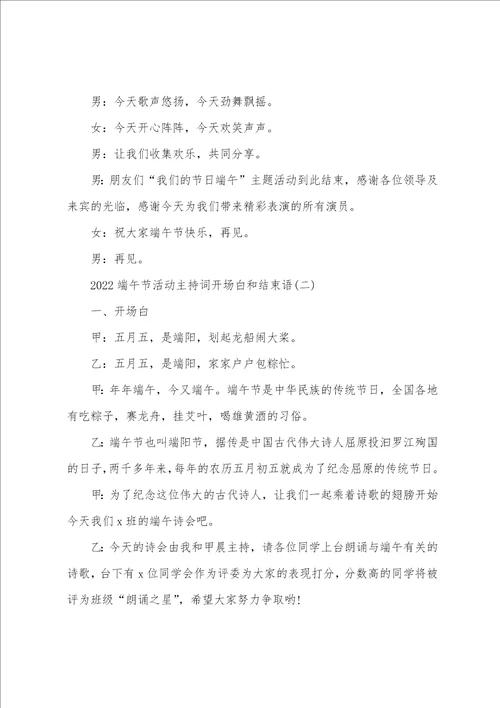 男：今天歌声悠扬，今天劲舞飘摇。

女：今天开心阵阵，今天欢笑声声。

男：让我们收集欢乐，共同分享。

男：朋友们“我们的节日端午”主题活动到此结束，感谢各位领导及来宾的光临，感谢今天为我们带来精彩表演的所有演员。

女：祝大家端午节快乐，再见。

男：再见。

2022 端午节活动主持词开场白和结束语(二)

一、开场白

甲：五月五，是端阳，划起龙船闹大桨。

乙：五月五，是端阳，家家户户包粽忙。

甲：年年端午，今又端午。端午节是中华民族的传统节日，全国各地有吃粽子，赛龙舟，挂艾叶，喝雄黄酒的习俗。

乙：端午节也叫端阳节，据传是中国古代伟大诗人屈原投汨罗江殉国的日子，两千多年来，每年的农历五月初五就成为了纪念屈原的传统节日。

甲：为了纪念这位伟大的古代诗人，让我们一起乘着诗歌的翅膀开始今天我们 x 班的端午诗会吧。

乙：今天的诗会由我和甲晨主持，请各位同学上台朗诵与端午有关的诗歌，台下有 x 位同学会作为评委为大家的表现打分，分数高的同学将被评为班级“朗诵之星”，希望大家努力争取哟！